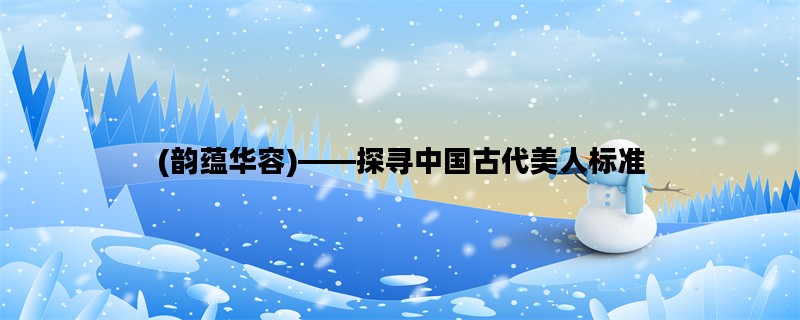 (韵蕴华容)——探寻中国古代美人标准